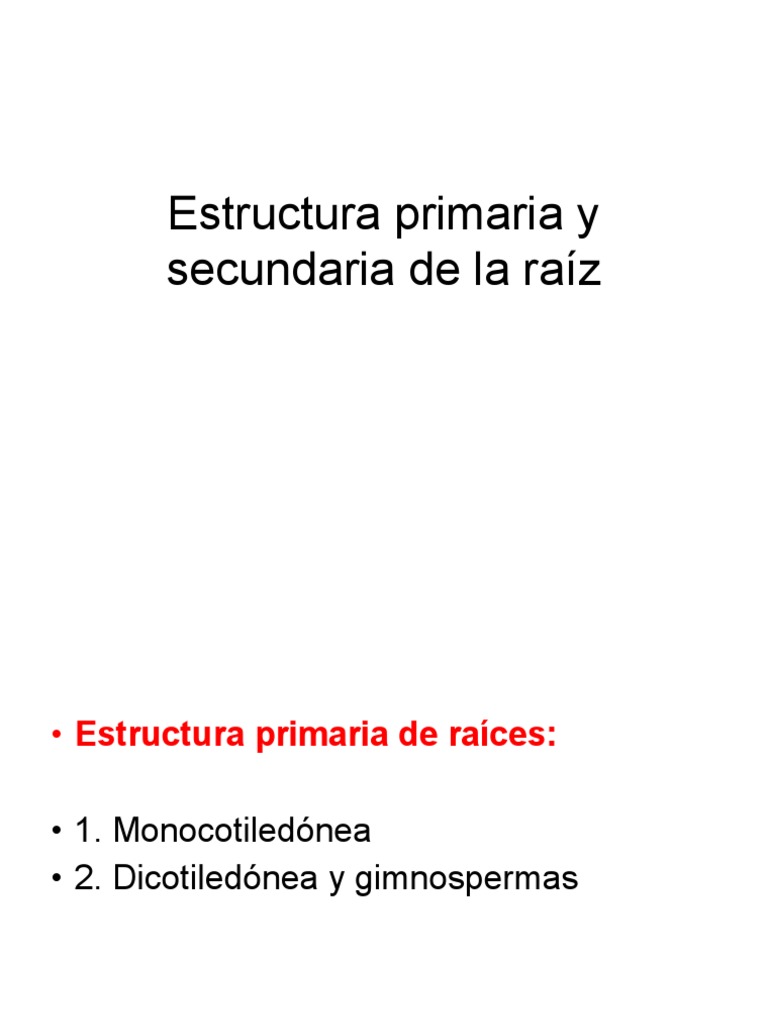 Estructura primaria y secundaria de la raíz

• Estructura primaria de raíces:

• 1. Monocotiledónea
• 2. Dicotiledónea y gimnospermas